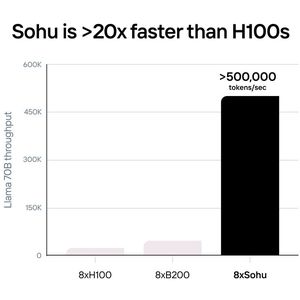 Sohu is >20x faster than H100s

Llama 70B throughput

600K
450K
300K
150K
0

>500,000
tokens/sec

8xH100
8xB200
8xSohu